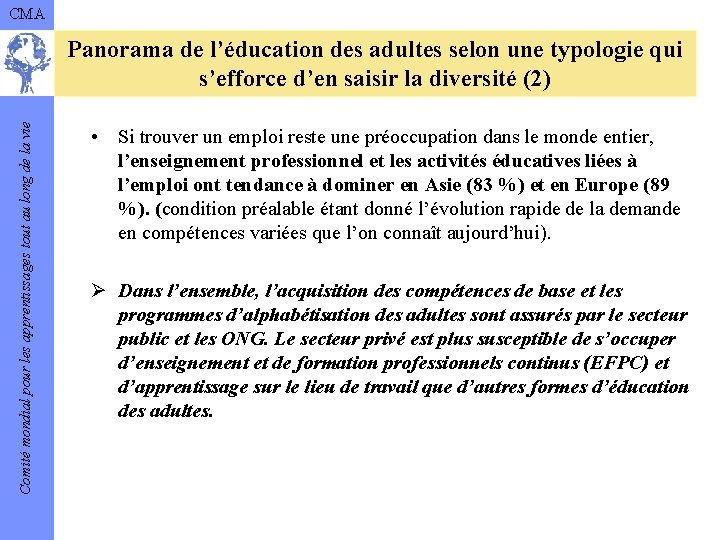 CMA

Comité mondial pour les apprentissages tout au long de la vie

Panorama de l'éducation des adultes selon une typologie qui s'efforce d'en saisir la diversité (2)

• Si trouver un emploi reste une préoccupation dans le monde entier, l'enseignement professionnel et les activités éducatives liées à l'emploi ont tendance à dominer en Asie (83 %) et en Europe (89 %). (condition préalable étant donné l'évolution rapide de la demande en compétences variées que l'on connaît aujourd'hui).

➢ Dans l'ensemble, l'acquisition des compétences de base et les programmes d'alphabétisation des adultes sont assurés par le secteur public et les ONG. Le secteur privé est plus susceptible de s'occuper d'enseignement et de formation professionnels continus (EFPC) et d'apprentissage sur le lieu de travail que d'autres formes d'éducation des adultes.